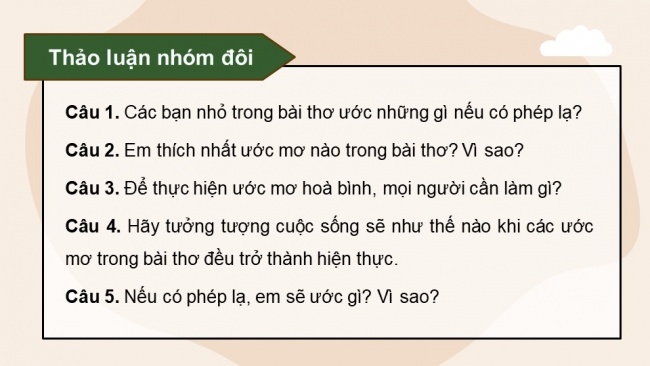 Thảo luận nhóm đôi

Câu 1. Các bạn nhỏ trong bài thơ ước những gì nếu có phép lạ?

Câu 2. Em thích nhất ước mơ nào trong bài thơ? Vì sao?

Câu 3. Để thực hiện ước mơ hoà bình, mọi người cần làm gì?

Câu 4. Hãy tưởng tượng cuộc sống sẽ như thế nào khi các ước mơ trong bài thơ đều trở thành hiện thực.

Câu 5. Nếu có phép lạ, em sẽ ước gì? Vì sao?